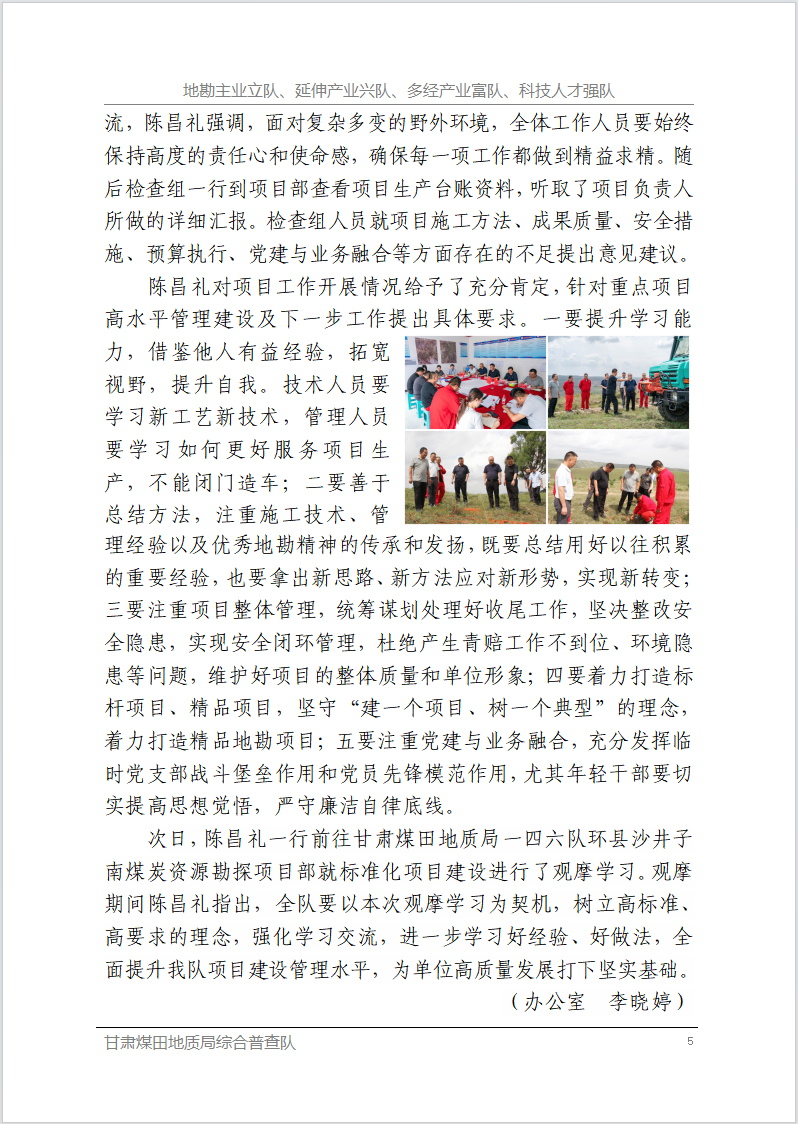 地勘主业立队、延伸产业兴队、多经产业富队、科技人才强队

流，陈昌礼强调，面对复杂多变的野外环境，全体工作人员要始终保持高度的责任心和使命感，确保每一项工作都做到精益求精。随后检查组一行到项目部查看项目生产台账资料，听取了项目负责人所做的详细汇报。检查组人员就项目施工方法、成果质量、安全措施、预算执行、党建与业务融合等方面存在的不足提出意见建议。

陈昌礼对项目工作开展情况给予了充分肯定，针对重点项目高水平管理建设及下一步工作提出具体要求。一要提升学习能力，借鉴他人有益经验，拓宽视野，提升自我。技术人员要学习新工艺新技术，管理人员要学习如何更好服务项目生产，不能闭门造车；二要善于总结方法，注重施工技术、管理经验以及优秀地勘精神的传承和发扬，既要总结用好以往积累的重要经验，也要拿出新思路、新方法应对新形势，实现新转变；三要注重项目整体管理，统筹谋划处理好收尾工作，坚决整改安全隐患，实现安全闭环管理，杜绝产生青赔工作不到位、环境隐患等问题，维护好项目的整体质量和单位形象；四要着力打造标杆项目、精品项目，坚守“建一个项目、树一个典型”的理念，着力打造精品地勘项目；五要注重党建与业务融合，充分发挥临时党支部战斗堡垒作用和党员先锋模范作用，尤其年轻干部要切实提高思想觉悟，严守廉洁自律底线。

次日，陈昌礼一行前往甘肃煤田地质局一四六队环县沙井子南煤炭资源勘探项目部就标准化项目建设进行了观摩学习。观摩期间陈昌礼指出，全队要以本次观摩学习为契机，树立高标准、高要求的理念，强化学习交流，进一步学习好经验、好做法，全面提升我队项目建设管理水平，为单位高质量发展打下坚实基础。

（办公室　李晓婷）

甘肃煤田地质局综合普查队

5